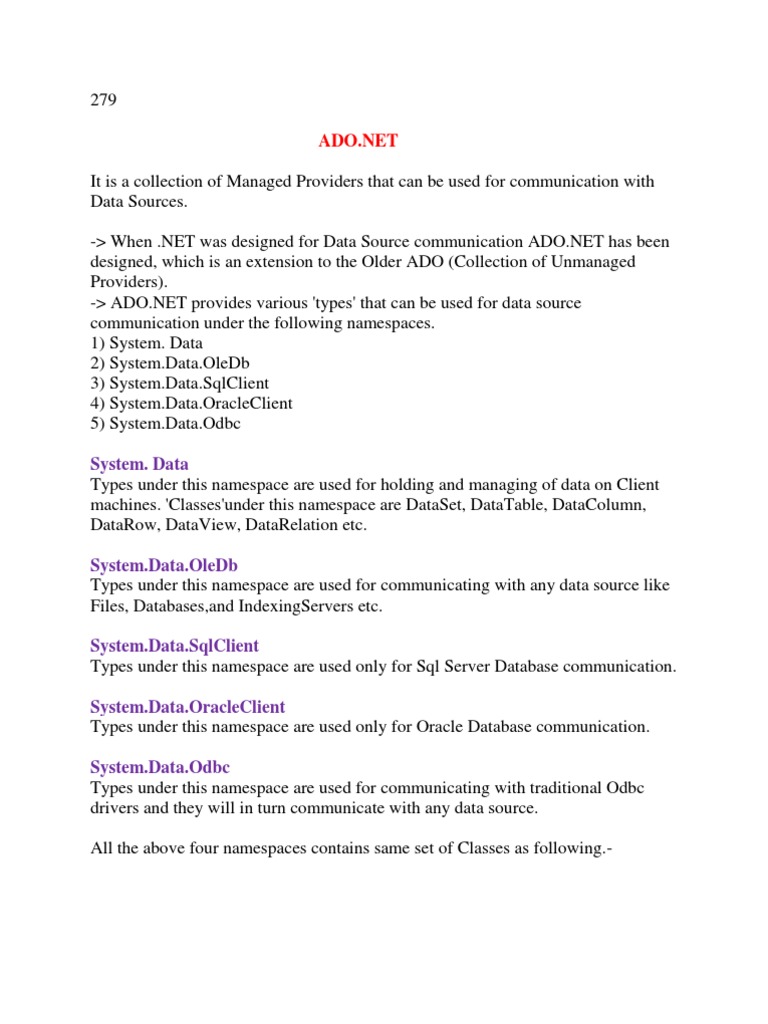 279

ADO.NET

It is a collection of Managed Providers that can be used for communication with Data Sources.

-> When .NET was designed for Data Source communication ADO.NET has been designed, which is an extension to the Older ADO (Collection of Unmanaged Providers).
-> ADO.NET provides various 'types' that can be used for data source communication under the following namespaces.
1) System. Data
2) System.Data.OleDb
3) System.Data.SqlClient
4) System.Data.OracleClient
5) System.Data.Odbc

System. Data
Types under this namespace are used for holding and managing of data on Client machines. 'Classes'under this namespace are DataSet, DataTable, DataColumn, DataRow, DataView, DataRelation etc.

System.Data.OleDb
Types under this namespace are used for communicating with any data source like Files, Databases,and IndexingServers etc.

System.Data.SqlClient
Types under this namespace are used only for Sql Server Database communication.

System.Data.OracleClient
Types under this namespace are used only for Oracle Database communication.

System.Data.Odbc
Types under this namespace are used for communicating with traditional Odbc drivers and they will in turn communicate with any data source.

All the above four namespaces contains same set of Classes as following.-